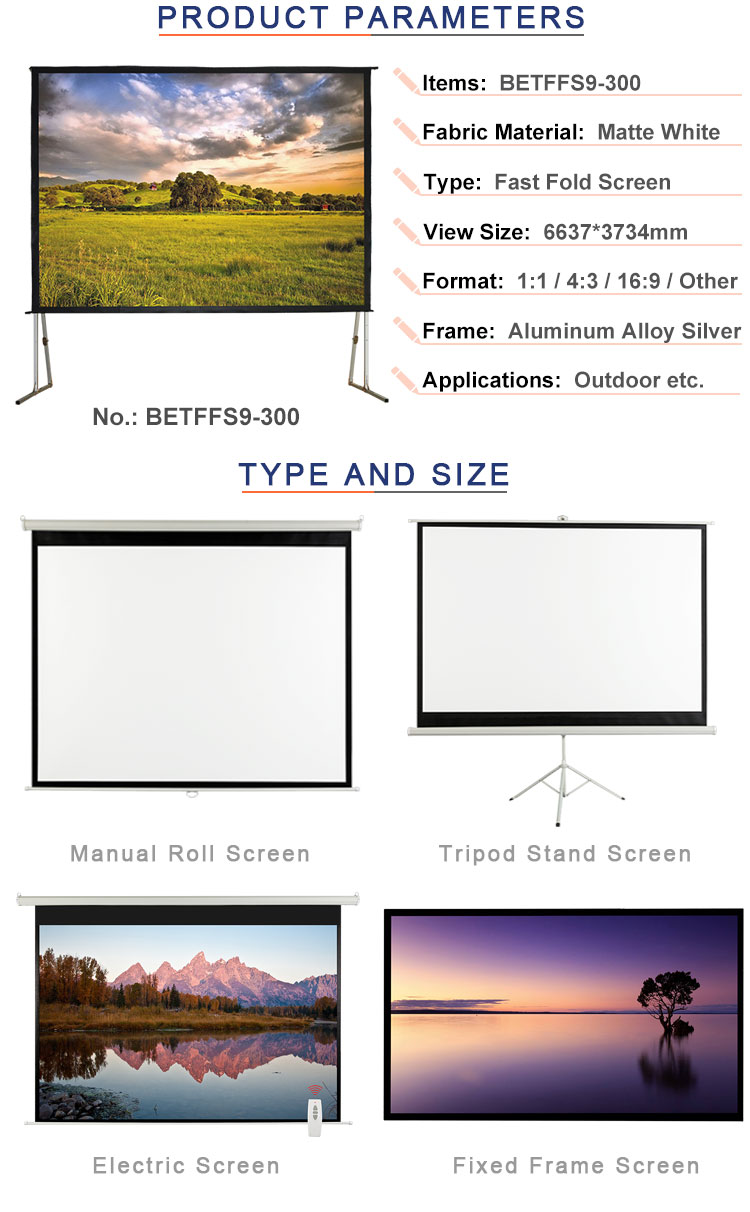 PRODUCT PARAMETERS

Items: BETFFS9-300

Fabric Material: Matte White

Type: Fast Fold Screen

View Size: 6637*3734mm

Format: 1:1 / 4:3 / 16:9 / Other

Frame: Aluminum Alloy Silver

Applications: Outdoor etc.

No.: BETFFS9-300

TYPE AND SIZE

Manual Roll Screen

Tripod Stand Screen

Electric Screen

Fixed Frame Screen